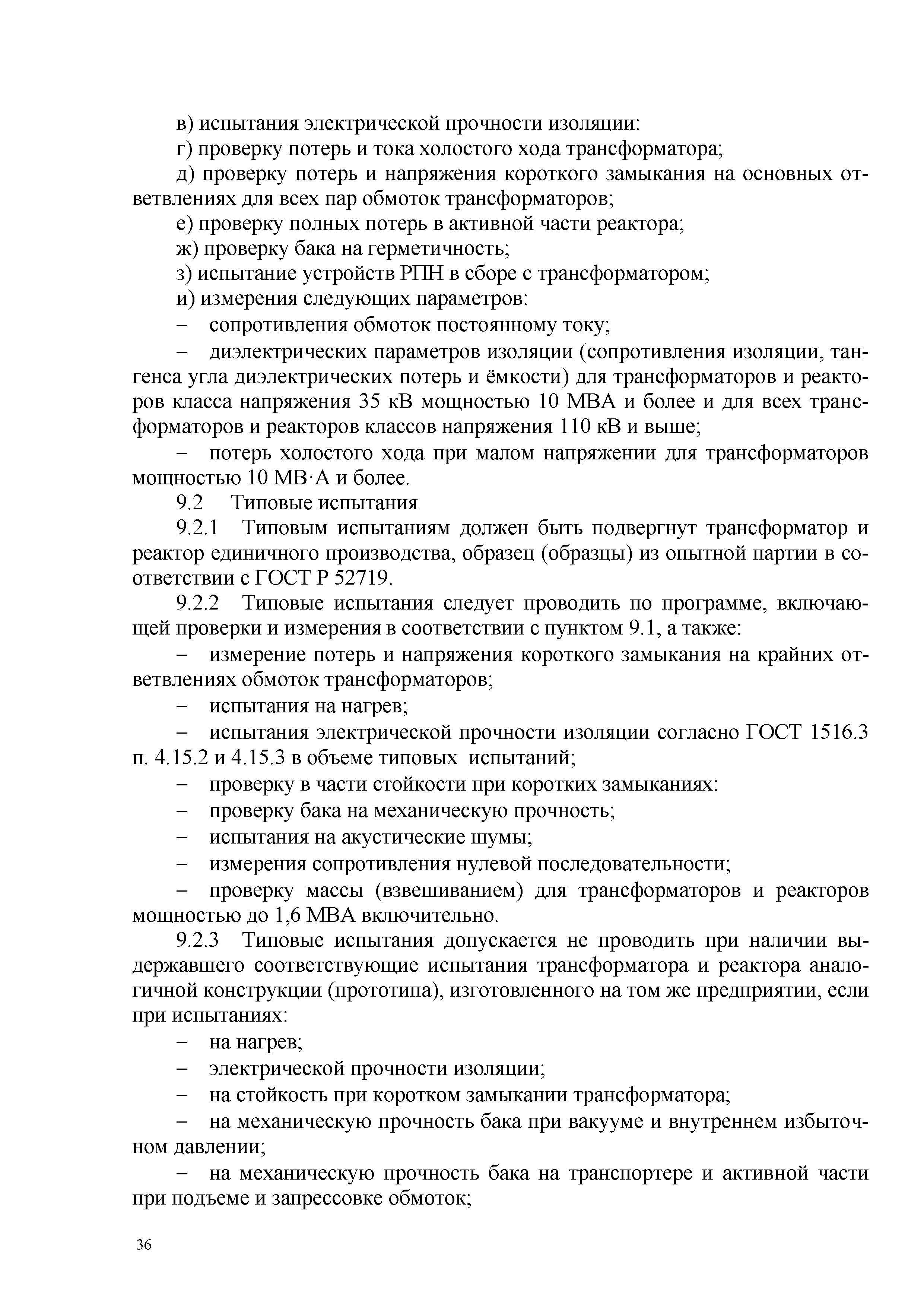 в) испытания электрической прочности изоляции:

г) проверку потерь и тока холостого хода трансформатора;

д) проверку потерь и напряжения короткого замыкания на основных ответвлениях для всех пар обмоток трансформаторов;

е) проверку полных потерь в активной части реактора;

ж) проверку бака на герметичность;

з) испытание устройств РПН в сборе с трансформатором;

и) измерения следующих параметров:

– сопротивления обмоток постоянному току;

– диэлектрических параметров изоляции (сопротивления изоляции, тангенса угла диэлектрических потерь и ёмкости) для трансформаторов и реакторов класса напряжения 35 кВ мощностью 10 МВА и более и для всех трансформаторов и реакторов классов напряжения 110 кВ и выше;

– потерь холостого хода при малом напряжении для трансформаторов мощностью 10 МВ·А и более.

9.2 Типовые испытания

9.2.1 Типовым испытаниям должен быть подвергнут трансформатор и реактор единичного производства, образец (образцы) из опытной партии в соответствии с ГОСТ Р 52719.

9.2.2 Типовые испытания следует проводить по программе, включающей проверки и измерения в соответствии с пунктом 9.1, а также:

– измерение потерь и напряжения короткого замыкания на крайних ответвлениях обмоток трансформаторов;

– испытания на нагрев;

– испытания электрической прочности изоляции согласно ГОСТ 1516.3 п. 4.15.2 и 4.15.3 в объеме типовых испытаний;

– проверку в части стойкости при коротких замыканиях:

– проверку бака на механическую прочность;

– испытания на акустические шумы;

– измерения сопротивления нулевой последовательности;

– проверку массы (взвешиванием) для трансформаторов и реакторов мощностью до 1,6 МВА включительно.

9.2.3 Типовые испытания допускается не проводить при наличии выдержавшего соответствующие испытания трансформатора и реактора аналогичной конструкции (прототипа), изготовленного на том же предприятии, если при испытаниях:

– на нагрев;

– электрической прочности изоляции;

– на стойкость при коротком замыкании трансформатора;

– на механическую прочность бака при вакууме и внутреннем избыточном давлении;

– на механическую прочность бака на транспортере и активной части при подъеме и запрессовке обмоток;

36